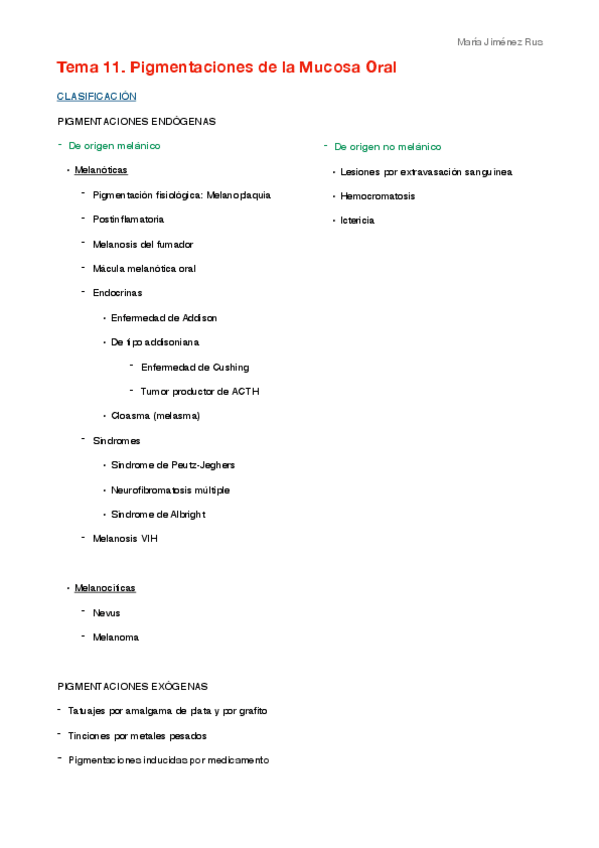 María Jiménez Rus

Tema 11. Pigmentaciones de la Mucosa Oral

CLASIFICACIÓN

PIGMENTACIONES ENDÓGENAS

- De origen melánico

• Melanóticas

- Pigmentación fisiológica: Melanoplaquia

- Postinflamatoria

- Melanosis del fumador

- Mácula melanótica oral

- Endocrinas

• Enfermedad de Addison

• De tipo addisoniana

- Enfermedad de Cushing

- Tumor productor de ACTH

• Cloasma (melasma)

- Síndromes

• Síndrome de Peutz-Jeghers

• Neurofibromatosis múltiple

• Síndrome de Albright

- Melanosis VIH

• Melanocíticas

- Nevus

- Melanoma

- De origen no melánico

• Lesiones por extravasación sanguínea

• Hemocromatosis

• Ictericia

PIGMENTACIONES EXÓGENAS

- Tatuajes por amalgama de plata y por grafito

- Tinciones por metales pesados

- Pigmentaciones inducidas por medicamento